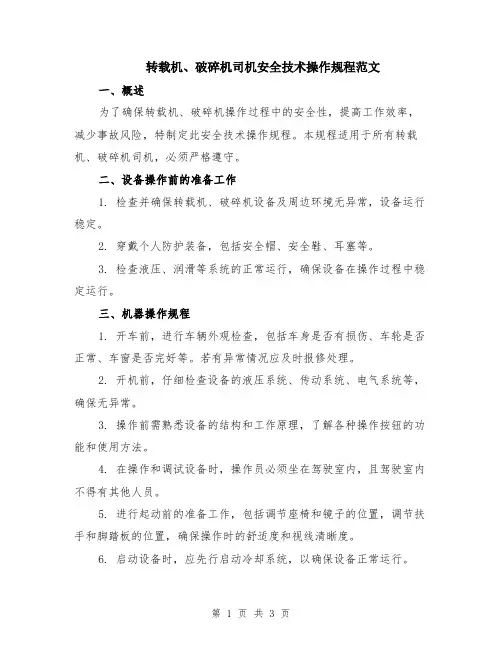 转载机、破碎机司机安全技术操作规程范文

一、概述

为了确保转载机、破碎机操作过程中的安全性，提高工作效率，减少事故风险，特制定此安全技术操作规程。本规程适用于所有转载机、破碎机司机，必须严格遵守。

二、设备操作前的准备工作

1. 检查并确保转载机、破碎机设备及周边环境无异常，设备运行稳定。

2. 穿戴个人防护装备，包括安全帽、安全鞋、耳塞等。

3. 检查液压、润滑等系统的正常运行，确保设备在操作过程中稳定运行。

三、机器操作规程

1. 开车前，进行车辆外观检查，包括车身是否有损伤、车轮是否正常、车窗是否完好等。若有异常情况应及时报修处理。

2. 开机前，仔细检查设备的液压系统、传动系统、电气系统等，确保无异常。

3. 操作前需熟悉设备的结构和工作原理，了解各种操作按钮的功能和使用方法。

4. 在操作和调试设备时，操作员必须坐在驾驶室内，且驾驶室内不得有其他人员。

5. 进行起动前的准备工作，包括调节座椅和镜子的位置，调节扶手和脚踏板的位置，确保操作时的舒适度和视线清晰度。

6. 启动设备时，应先行启动冷却系统，以确保设备正常运行。

第 1 页 共 3 页